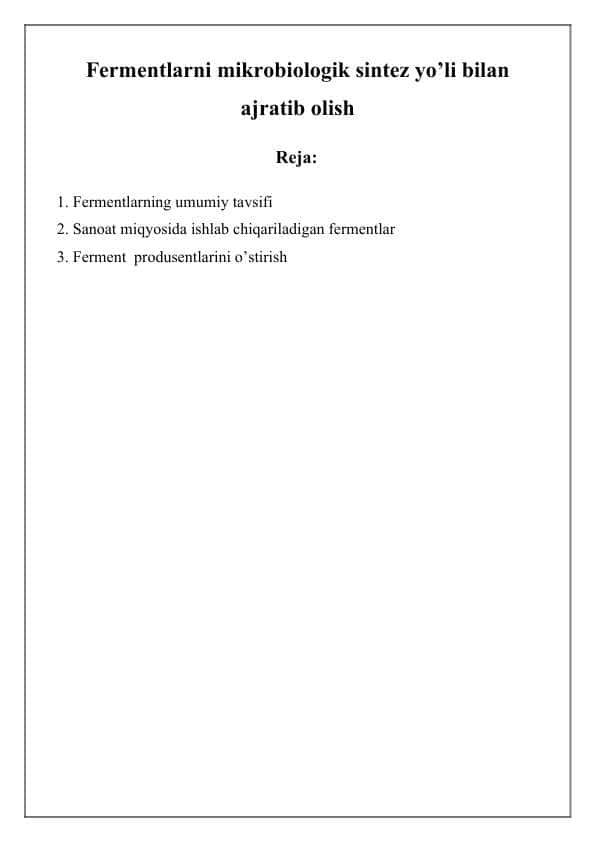 Fermentlarni mikrobiologik sintez yo’li bilan ajratib olish

Reja:

1. Fermentlarning umumiy tavsifi
2. Sanoat miqyosida ishlab chiqariladigan fermentlar
3. Ferment produsentlarini o’stirish